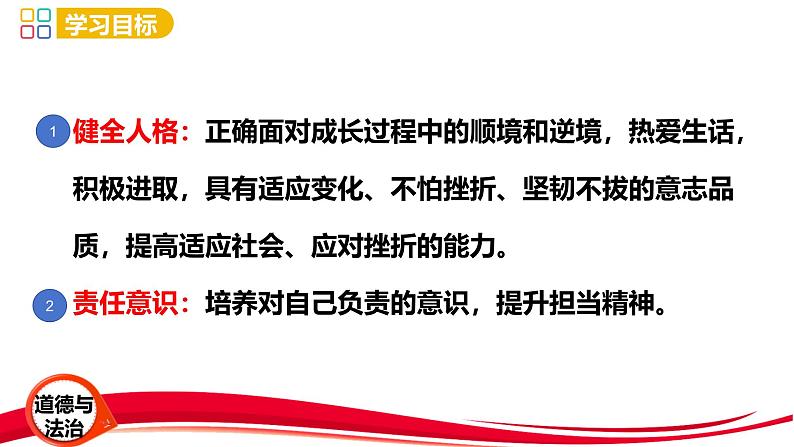 学习目标

1 健全人格：正确面对成长过程中的顺境和逆境，热爱生活，积极进取，具有适应变化、不怕挫折、坚韧不拔的意志品质，提高适应社会、应对挫折的能力。

2 责任意识：培养对自己负责的意识，提升担当精神。

道德与法治